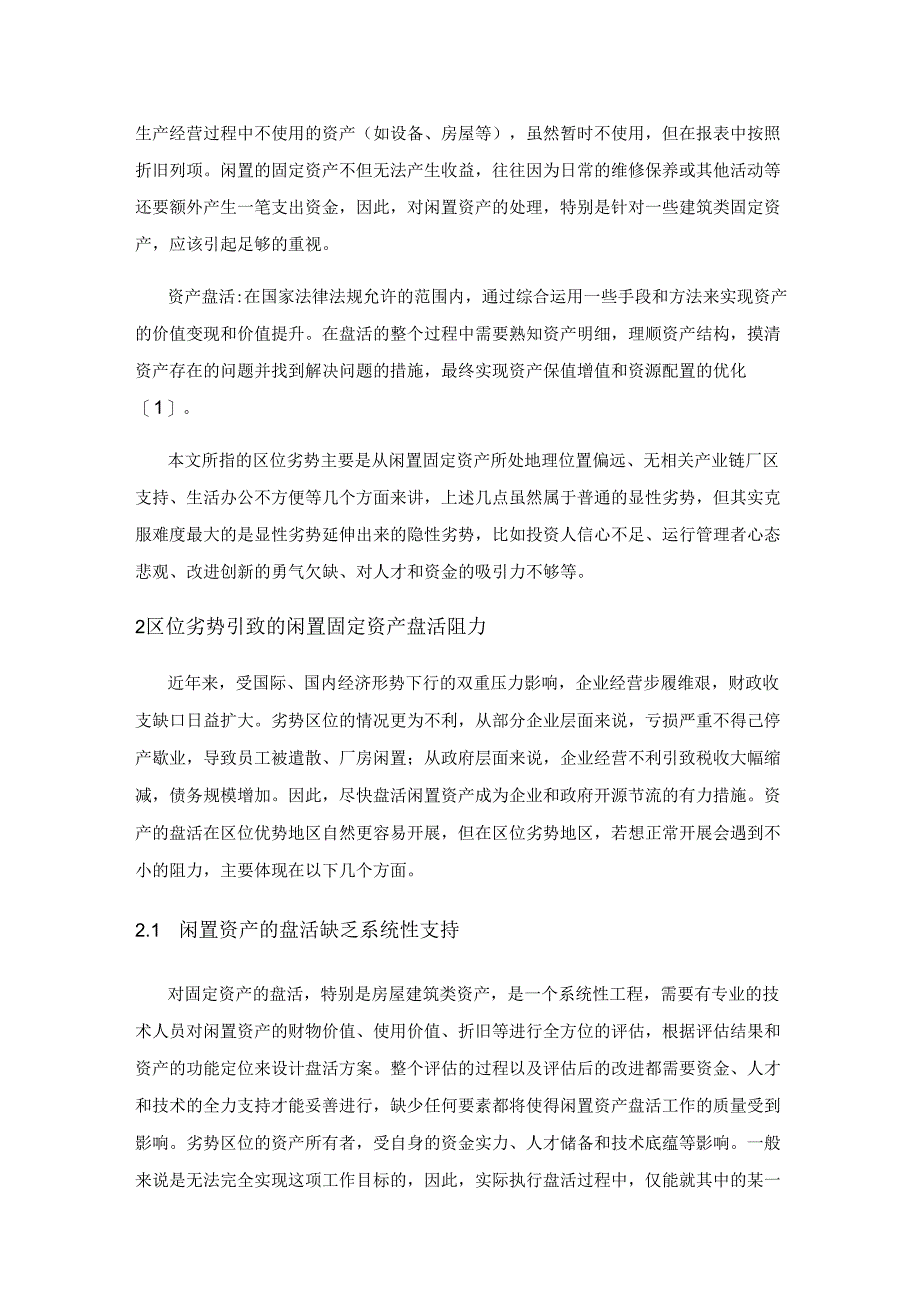 生产经营过程中不使用的资产（如设备、房屋等），虽然暂时不使用，但在报表中按照折旧列项。闲置的固定资产不但无法产生收益，往往因为日常的维修保养或其他活动等还要额外产生一笔支出资金，因此，对闲置资产的处理，特别是针对一些建筑类固定资产，应该引起足够的重视。

资产盘活:在国家法律法规允许的范围内，通过综合运用一些手段和方法来实现资产的价值变现和价值提升。在盘活的整个过程中需要熟知资产明细，理顺资产结构，摸清资产存在的问题并找到解决问题的措施，最终实现资产保值增值和资源配置的优化〔1〕。

本文所指的区位劣势主要是从闲置固定资产所处地理位置偏远、无相关产业链厂区支持、生活办公不方便等几个方面来讲，上述几点虽然属于普通的显性劣势，但其实克服难度最大的是显性劣势延伸出来的隐性劣势，比如投资人信心不足、运行管理者心态悲观、改进创新的勇气欠缺、对人才和资金的吸引力不够等。

2区位劣势引致的闲置固定资产盘活阻力

近年来，受国际、国内经济形势下行的双重压力影响，企业经营步履维艰，财政收支缺口日益扩大。劣势区位的情况更为不利，从部分企业层面来说，亏损严重不得已停产歇业，导致员工被遣散、厂房闲置；从政府层面来说，企业经营不利引致税收大幅缩减，债务规模增加。因此，尽快盘活闲置资产成为企业和政府开源节流的有力措施。资产的盘活在区位优势地区自然更容易开展，但在区位劣势地区，若想正常开展会遇到不小的阻力，主要体现在以下几个方面。

2.1 闲置资产的盘活缺乏系统性支持

对固定资产的盘活，特别是房屋建筑类资产，是一个系统性工程，需要有专业的技术人员对闲置资产的财物价值、使用价值、折旧等进行全方位的评估，根据评估结果和资产的功能定位来设计盘活方案。整个评估的过程以及评估后的改进都需要资金、人才和技术的全力支持才能妥善进行，缺少任何要素都将使得闲置资产盘活工作的质量受到影响。劣势区位的资产所有者，受自身的资金实力、人才储备和技术底蕴等影响。一般来说是无法完全实现这项工作目标的，因此，实际执行盘活过程中，仅能就其中的某一